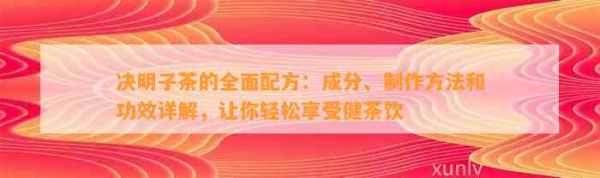 决明子茶的全面配方：成分、制作方法和功效详解，让你轻松享受健茶饮

xunlv